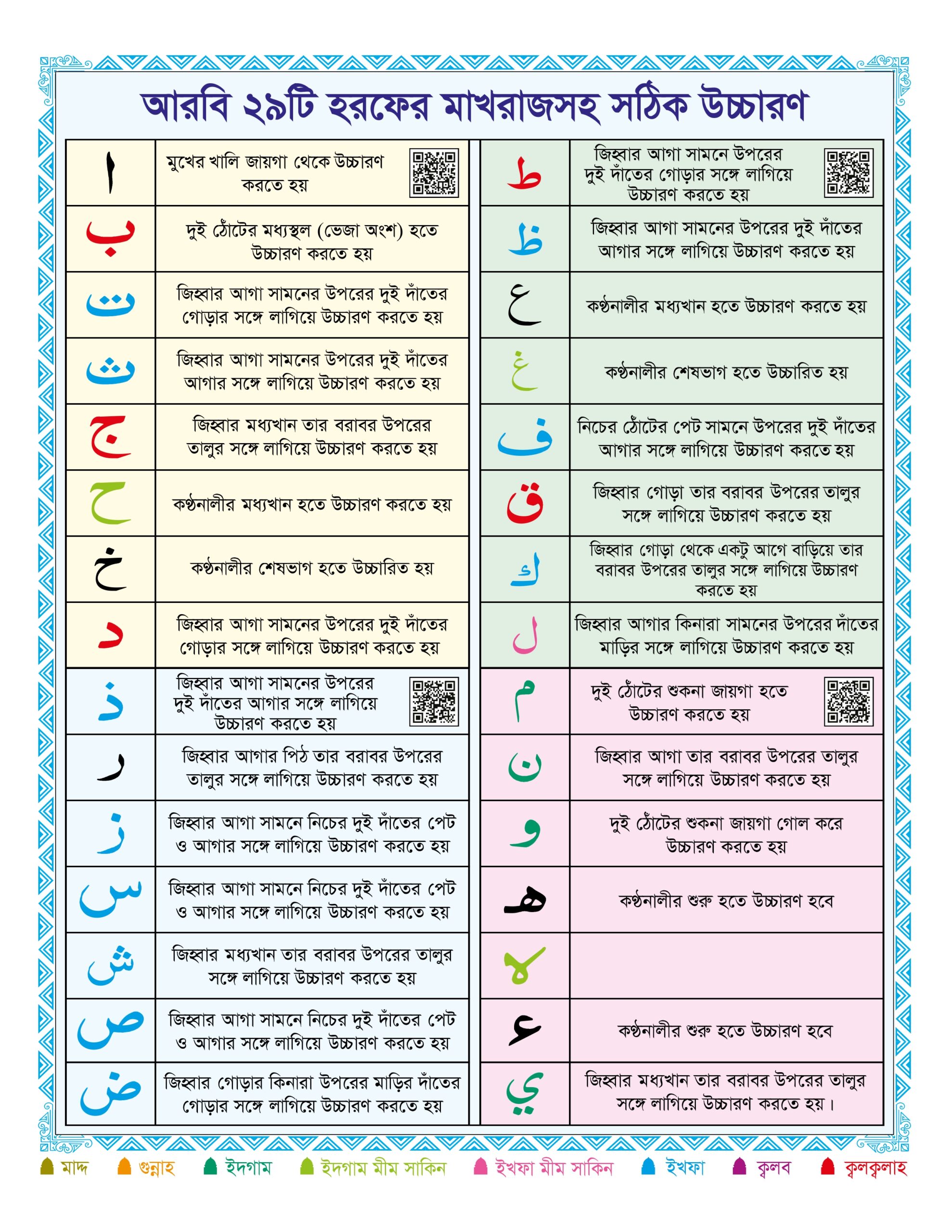 আরবি ২৯টি হরফের মাখরাজসহ সঠিক উচ্চারণ

| | |
|---|---|
| ا | মুখের খালি জায়গা থেকে উচ্চারণ করতে হয় |
| ب | দুই ঠোঁটের মধ্যস্থল (ভেজা অংশ) হতে উচ্চারণ করতে হয় |
| ت | জিহ্বার আগা সামনের উপরের দুই দাঁতের গোড়ার সঙ্গে লাগিয়ে উচ্চারণ করতে হয় |
| ث | জিহ্বার আগা সামনের উপরের দুই দাঁতের আগার সঙ্গে লাগিয়ে উচ্চারণ করতে হয় |
| ج | জিহ্বার মধ্যখান তার বরাবর উপরের তালুর সঙ্গে লাগিয়ে উচ্চারণ করতে হয় |
| ح | কণ্ঠনালীর মধ্যখান হতে উচ্চারণ করতে হয় |
| خ | কণ্ঠনালীর শেষভাগ হতে উচ্চারিত হয় |
| د | জিহ্বার আগা সামনের উপরের দুই দাঁতের গোড়ার সঙ্গে লাগিয়ে উচ্চারণ করতে হয় |
| ذ | জিহ্বার আগা সামনের উপরের দুই দাঁতের আগার সঙ্গে লাগিয়ে উচ্চারণ করতে হয় |
| ر | জিহ্বার আগার পিঠ তার বরাবর উপরের তালুর সঙ্গে লাগিয়ে উচ্চারণ করতে হয় |
| ز | জিহ্বার আগা সামনে নিচের দুই দাঁতের পেট ও আগার সঙ্গে লাগিয়ে উচ্চারণ করতে হয় |
| س | জিহ্বার আগা সামনে নিচের দুই দাঁতের পেট ও আগার সঙ্গে লাগিয়ে উচ্চারণ করতে হয় |
| ش | জিহ্বার মধ্যখান তার বরাবর উপরের তালুর সঙ্গে লাগিয়ে উচ্চারণ করতে হয় |
| ص | জিহ্বার আগা সামনে নিচের দুই দাঁতের পেট ও আগার সঙ্গে লাগিয়ে উচ্চারণ করতে হয় |
| ض | জিহ্বার গোড়ার কিনারা উপরের মাড়ির দাঁতের গোড়ার সঙ্গে লাগিয়ে উচ্চারণ করতে হয় |

| | |
|---|---|
| ط | জিহ্বার আগা সামনে উপরের দুই দাঁতের গোড়ার সঙ্গে লাগিয়ে উচ্চারণ করতে হয় |
| ظ | জিহ্বার আগা সামনের উপরের দুই দাঁতের আগার সঙ্গে লাগিয়ে উচ্চারণ করতে হয় |
| ع | কণ্ঠনালীর মধ্যখান হতে উচ্চারণ করতে হয় |
| غ | কণ্ঠনালীর শেষভাগ হতে উচ্চারিত হয় |
| ف | নিচের ঠোঁটের পেট সামনে উপরের দুই দাঁতের আগার সঙ্গে লাগিয়ে উচ্চারণ করতে হয় |
| ق | জিহ্বার গোড়া তার বরাবর উপরের তালুর সঙ্গে লাগিয়ে উচ্চারণ করতে হয় |
| ك | জিহ্বার গোড়া থেকে একটু আগে বাড়িয়ে তার বরাবর উপরের তালুর সঙ্গে লাগিয়ে উচ্চারণ করতে হয় |
| ل | জিহ্বার আগার কিনারা সামনের উপরের দাঁতের মাড়ির সঙ্গে লাগিয়ে উচ্চারণ করতে হয় |
| م | দুই ঠোঁটের শুকনা জায়গা হতে উচ্চারণ করতে হয় |
| ن | জিহ্বার আগা তার বরাবর উপরের তালুর সঙ্গে লাগিয়ে উচ্চারণ করতে হয় |
| و | দুই ঠোঁটের শুকনা জায়গা গোল করে উচ্চারণ করতে হয় |
| ه | কণ্ঠনালীর শুরু হতে উচ্চারণ হবে |
| لا | |
| ء | কণ্ঠনালীর শুরু হতে উচ্চারণ হবে |
| ي | জিহ্বার মধ্যখান তার বরাবর উপরের তালুর সঙ্গে লাগিয়ে উচ্চারণ করতে হয়। |

মাদ্দ গুন্নাহ ইদগাম ইদগাম মীম সাকিন ইখফা মীম সাকিন ইখফা ক্বলব ক্বলক্বলাহ